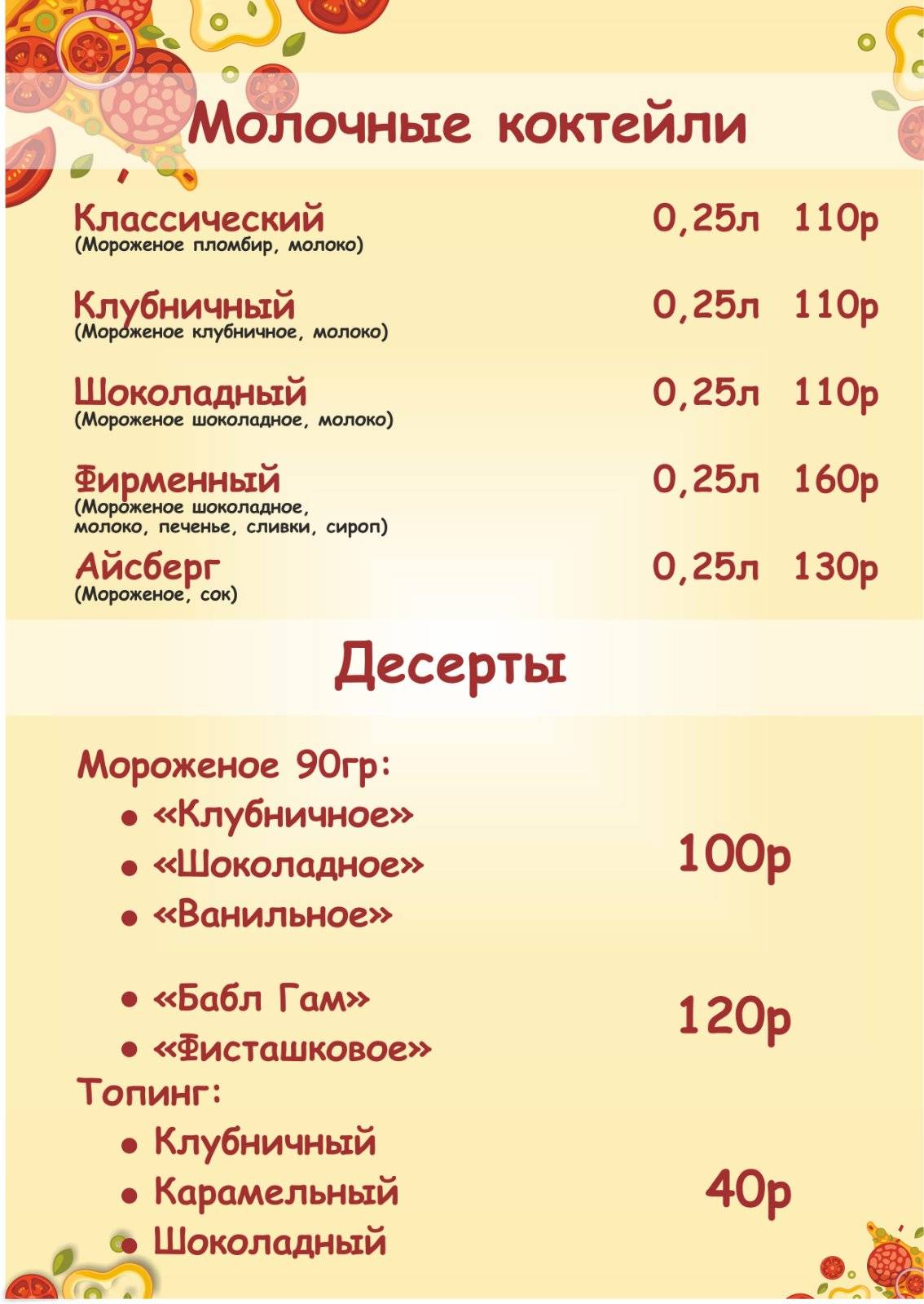 Молочные коктейли

Классический 0,25л 110р
(Мороженое пломбир, молоко)

Клубничный 0,25л 110р
(Мороженое клубничное, молоко)

Шоколадный 0,25л 110р
(Мороженое шоколадное, молоко)

Фирменный 0,25л 160р
(Мороженое шоколадное, молоко, печенье, сливки, сироп)

Айсберг 0,25л 130р
(Мороженое, сок)

Десерты

Мороженое 90гр:
• «Клубничное»
• «Шоколадное»
• «Ванильное»
100р

• «Бабл Гам»
• «Фисташковое»
120р

Топинг:
• Клубничный
• Карамельный
• Шоколадный
40р